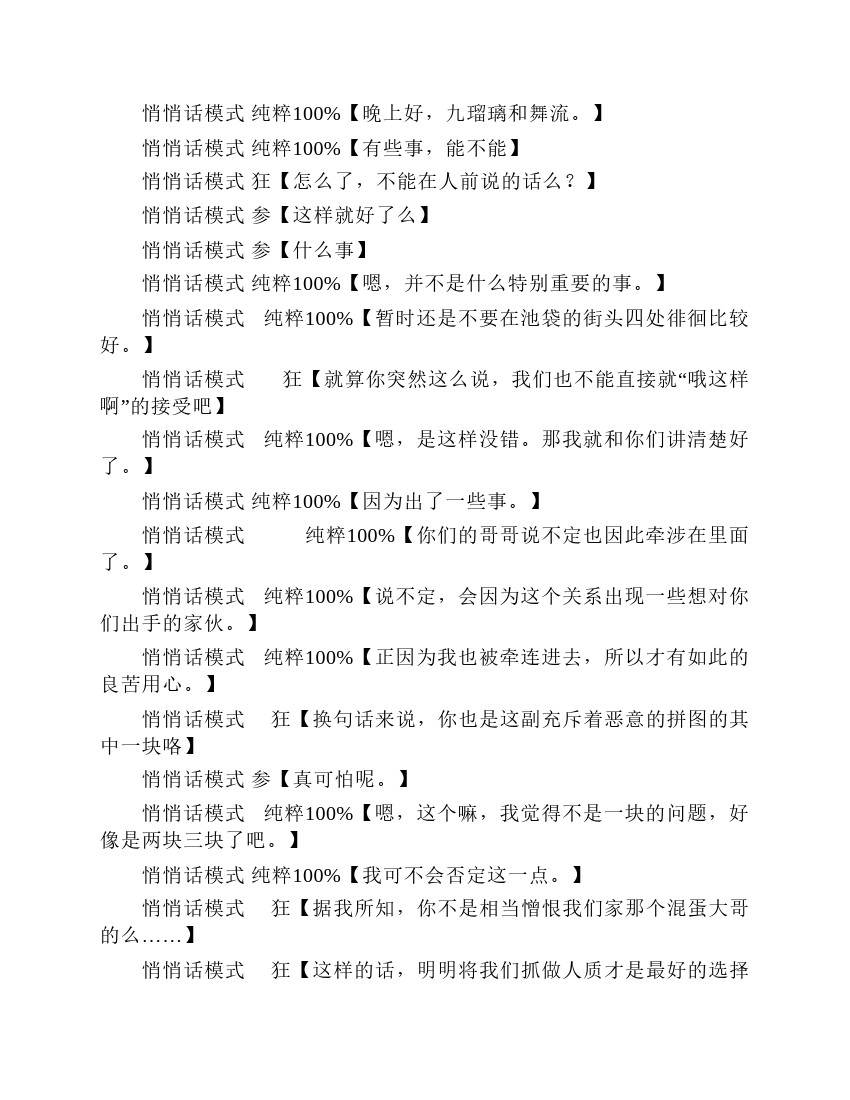 悄悄话模式 纯粹100%【晚上好，九瑠璃和舞流。】

悄悄话模式 纯粹100%【有些事，能不能】

悄悄话模式 狂【怎么了，不能在人前说的话么？】

悄悄话模式 参【这样就好了么】

悄悄话模式 参【什么事】

悄悄话模式 纯粹100%【嗯，并不是什么特别重要的事。】

悄悄话模式 纯粹100%【暂时还是不要在池袋的街头四处徘徊比较好。】

悄悄话模式 狂【就算你突然这么说，我们也不能直接就“哦这样啊”的接受吧】

悄悄话模式 纯粹100%【嗯，是这样没错。那我就和你们讲清楚好了。】

悄悄话模式 纯粹100%【因为出了一些事。】

悄悄话模式 纯粹100%【你们的哥哥说不定也因此牵涉在里面了。】

悄悄话模式 纯粹100%【说不定，会因为这个关系出现一些想对你们出手的家伙。】

悄悄话模式 纯粹100%【正因为我也被牵连进去，所以才有如此的良苦用心。】

悄悄话模式 狂【换句话来说，你也是这副充斥着恶意的拼图的其中一块咯】

悄悄话模式 参【真可怕呢。】

悄悄话模式 纯粹100%【嗯，这个嘛，我觉得不是一块的问题，好像是两块三块了吧。】

悄悄话模式 纯粹100%【我可不会否定这一点。】

悄悄话模式 狂【据我所知，你不是相当憎恨我们家那个混蛋大哥的么……】

悄悄话模式 狂【这样的话，明明将我们抓做人质才是最好的选择